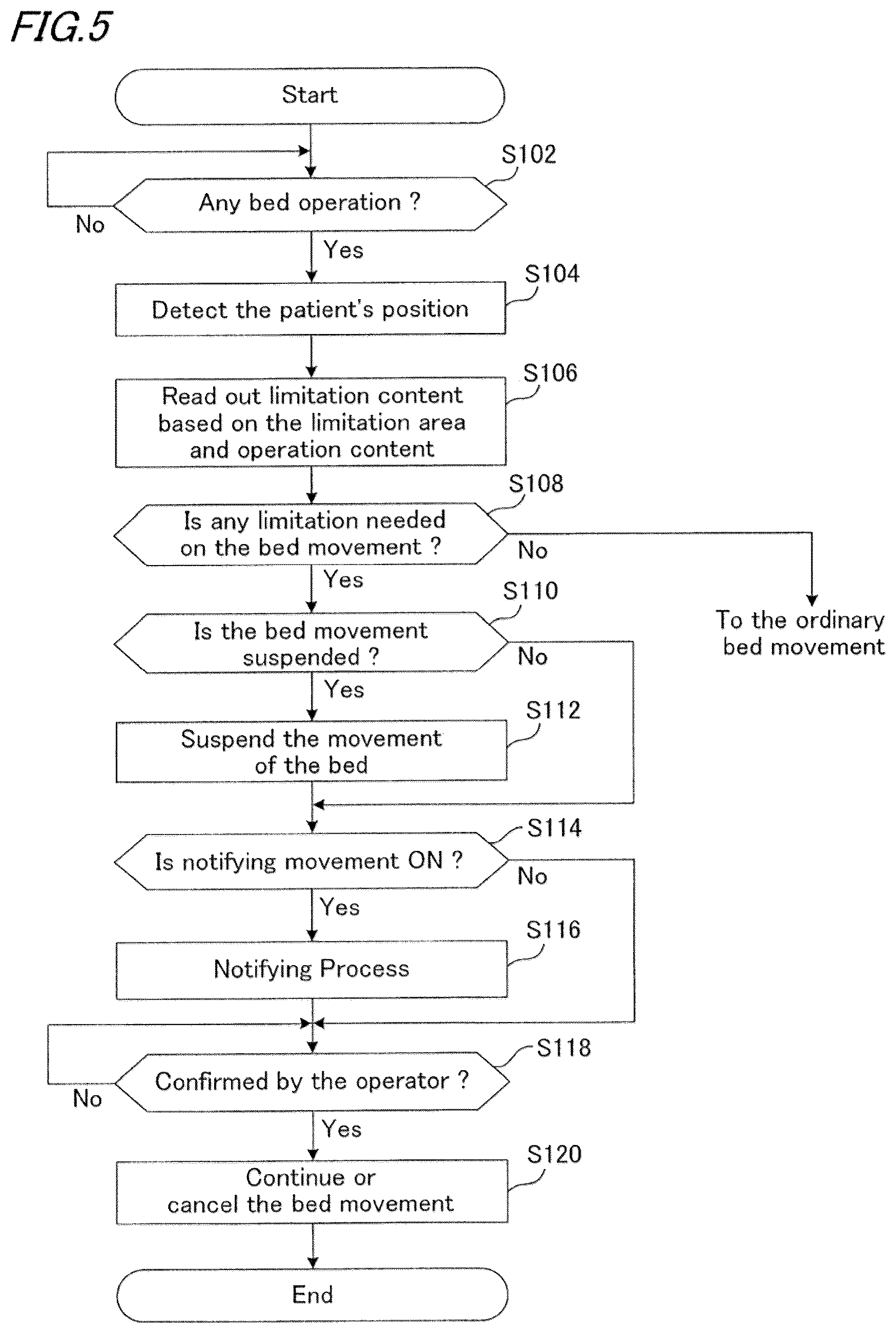 FIG.5

Start

S102

Any bed operation ?

No

Yes

S104

Detect the patient's position

S106

Read out limitation content based on the limitation area and operation content

S108

Is any limitation needed on the bed movement ?

No

To the ordinary bed movement

Yes

S110

Is the bed movement suspended ?

No

Yes

S112

Suspend the movement of the bed

S114

Is notifying movement ON ?

No

Yes

S116

Notifying Process

S118

Confirmed by the operator ?

No

Yes

S120

Continue or cancel the bed movement

End